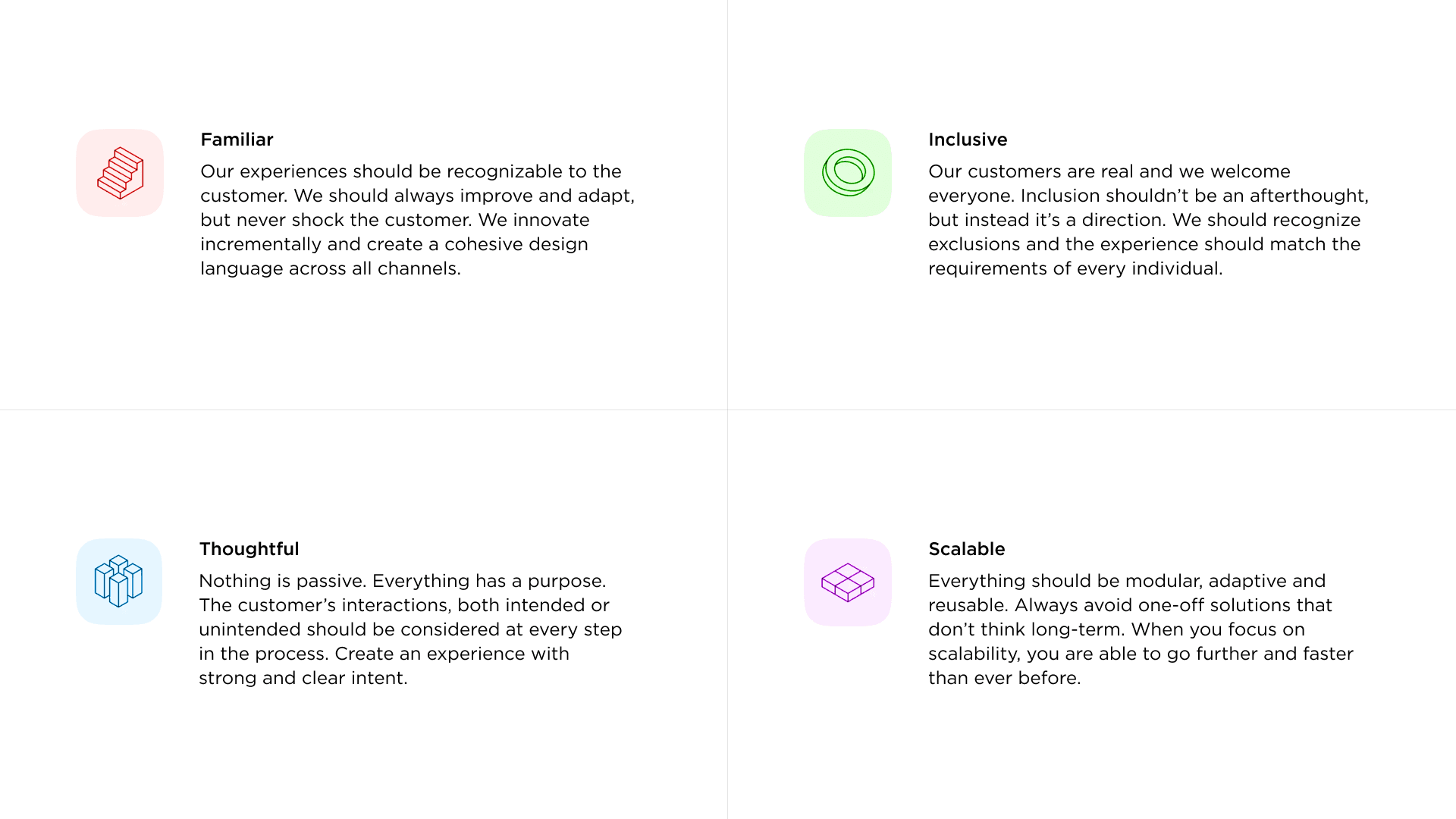 Familiar

Our experiences should be recognizable to the customer. We should always improve and adapt, but never shock the customer. We innovate incrementally and create a cohesive design language across all channels.

Inclusive

Our customers are real and we welcome everyone. Inclusion shouldn't be an afterthought, but instead it's a direction. We should recognize exclusions and the experience should match the requirements of every individual.

Thoughtful

Nothing is passive. Everything has a purpose. The customer's interactions, both intended or unintended should be considered at every step in the process. Create an experience with strong and clear intent.

Scalable

Everything should be modular, adaptive and reusable. Always avoid one-off solutions that don't think long-term. When you focus on scalability, you are able to go further and faster than ever before.